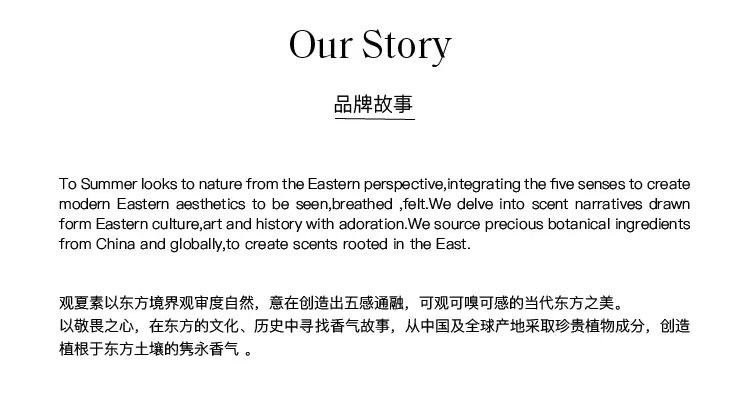 Our Story

品牌故事

To Summer looks to nature from the Eastern perspective,integrating the five senses to create modern Eastern aesthetics to be seen,breathed ,felt.We delve into scent narratives drawn form Eastern culture,art and history with adoration.We source precious botanical ingredients from China and globally,to create scents rooted in the East.

观夏素以东方境界观审度自然，意在创造出五感通融，可观可嗅可感的当代东方之美。
以敬畏之心，在东方的文化、历史中寻找香气故事，从中国及全球产地采取珍贵植物成分，创造植根于东方土壤的隽永香气 。